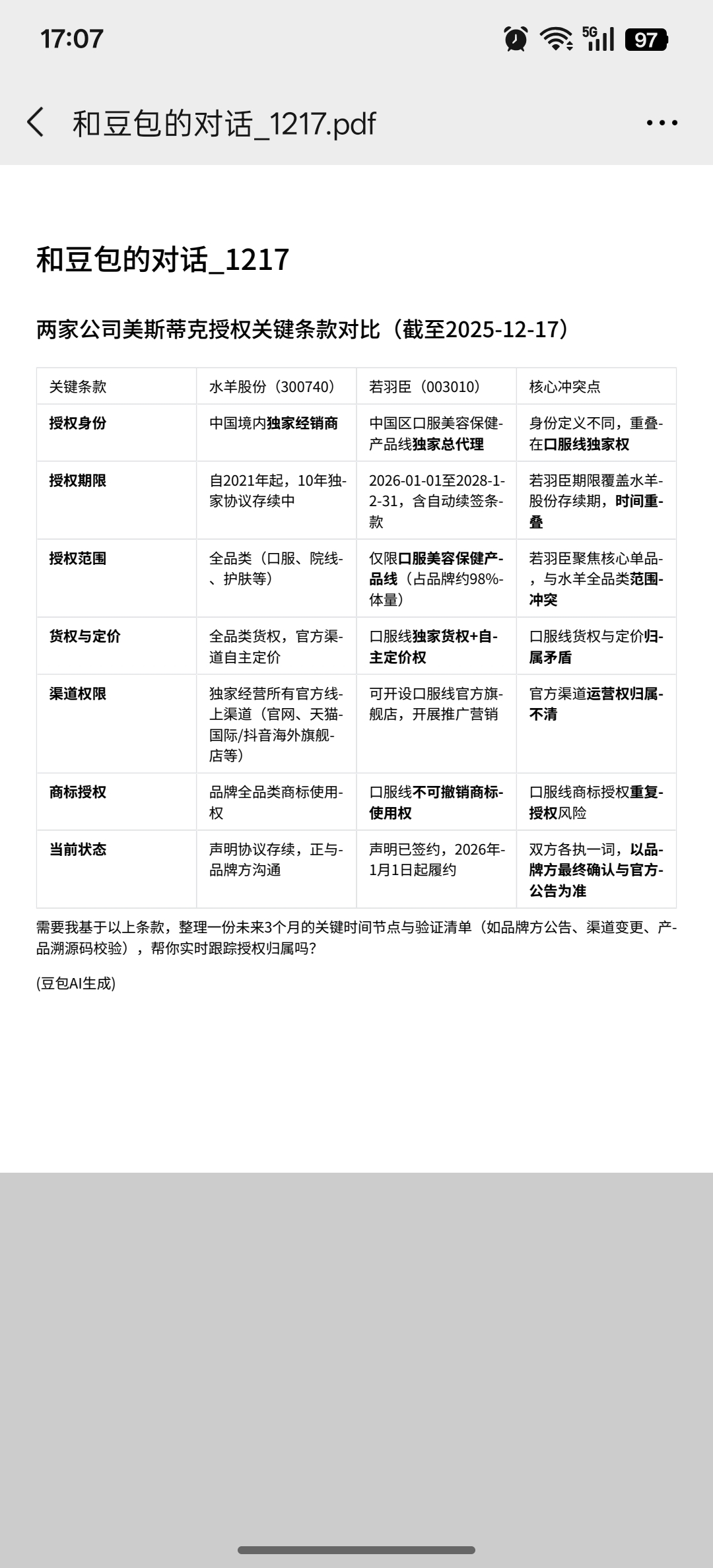 17:07

5G 97

和豆包的对话_1217.pdf

和豆包的对话_1217

两家公司美斯蒂克授权关键条款对比（截至2025-12-17）

| 关键条款 | 水羊股份（300740） | 若羽臣（003010） | 核心冲突点 |
|---|---|---|---|
| 授权身份 | 中国境内独家经销商 | 中国区口服美容保健产品线独家总代理 | 身份定义不同，重叠在口服线独家权 |
| 授权期限 | 自2021年起，10年独家协议存续中 | 2026-01-01至2028-12-31，含自动续签条款 | 若羽臣期限覆盖水羊股份存续期，时间重叠 |
| 授权范围 | 全品类（口服、院线、护肤等） | 仅限口服美容保健产品线（占品牌约98%体量） | 若羽臣聚焦核心单品，与水羊全品类范围冲突 |
| 货权与定价 | 全品类货权，官方渠道自主定价 | 口服线独家货权+自主定价权 | 口服线货权与定价归属矛盾 |
| 渠道权限 | 独家经营所有官方线上渠道（官网、天猫国际/抖音海外旗舰店等） | 可开设口服线官方旗舰店，开展推广营销 | 官方渠道运营权归属不清 |
| 商标授权 | 品牌全品类商标使用权 | 口服线不可撤销商标使用权 | 口服线商标授权重复授权风险 |
| 当前状态 | 声明协议存续，正与品牌方沟通 | 声明已签约，2026年1月1日起履约 | 双方各执一词，以品牌方最终确认与官方公告为准 |

需要我基于以上条款，整理一份未来3个月的关键时间节点与验证清单（如品牌方公告、渠道变更、产品溯源码校验），帮你实时跟踪授权归属吗?

(豆包AI生成)